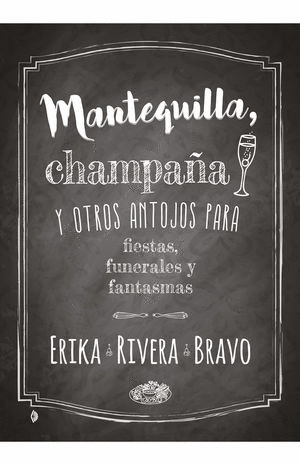 Mantequilla,
champaña
Y OTROS ANTOJOS PARA
fiestas,
funerales y
fantasmas

ERIKA RIVERA BRAVO